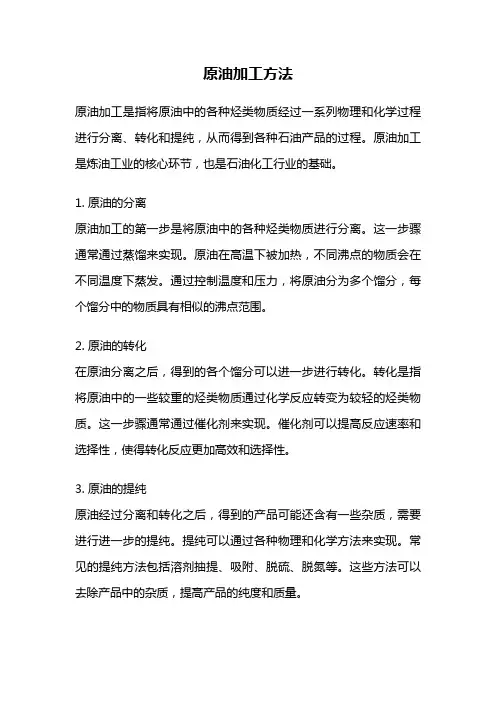 原油加工方法

原油加工是指将原油中的各种烃类物质经过一系列物理和化学过程进行分离、转化和提纯，从而得到各种石油产品的过程。原油加工是炼油工业的核心环节，也是石油化工行业的基础。

1. 原油的分离
原油加工的第一步是将原油中的各种烃类物质进行分离。这一步骤通常通过蒸馏来实现。原油在高温下被加热，不同沸点的物质会在不同温度下蒸发。通过控制温度和压力，将原油分为多个馏分，每个馏分中的物质具有相似的沸点范围。

2. 原油的转化
在原油分离之后，得到的各个馏分可以进一步进行转化。转化是指将原油中的一些较重的烃类物质通过化学反应转变为较轻的烃类物质。这一步骤通常通过催化剂来实现。催化剂可以提高反应速率和选择性，使得转化反应更加高效和选择性。

3. 原油的提纯
原油经过分离和转化之后，得到的产品可能还含有一些杂质，需要进行进一步的提纯。提纯可以通过各种物理和化学方法来实现。常见的提纯方法包括溶剂抽提、吸附、脱硫、脱氮等。这些方法可以去除产品中的杂质，提高产品的纯度和质量。